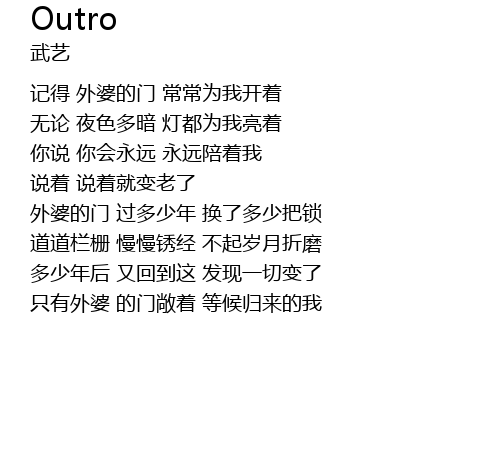 Outro
武艺

记得 外婆的门 常常为我开着
无论 夜色多暗 灯都为我亮着
你说 你会永远 永远陪着我
说着 说着就变老了
外婆的门 过多少年 换了多少把锁
道道栏栅 慢慢锈经 不起岁月折磨
多少年后 又回到这 发现一切变了
只有外婆 的门敞着 等候归来的我